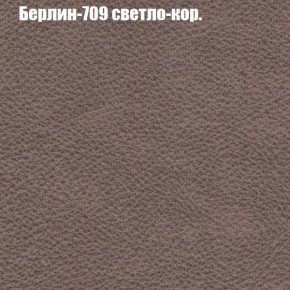 Берлин-709 светло-кор.